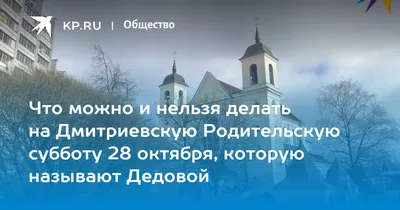 KP.RU | Общество

Что можно и нельзя делать на Дмитриевскую Родительскую субботу 28 октября, которую называют Дедовой